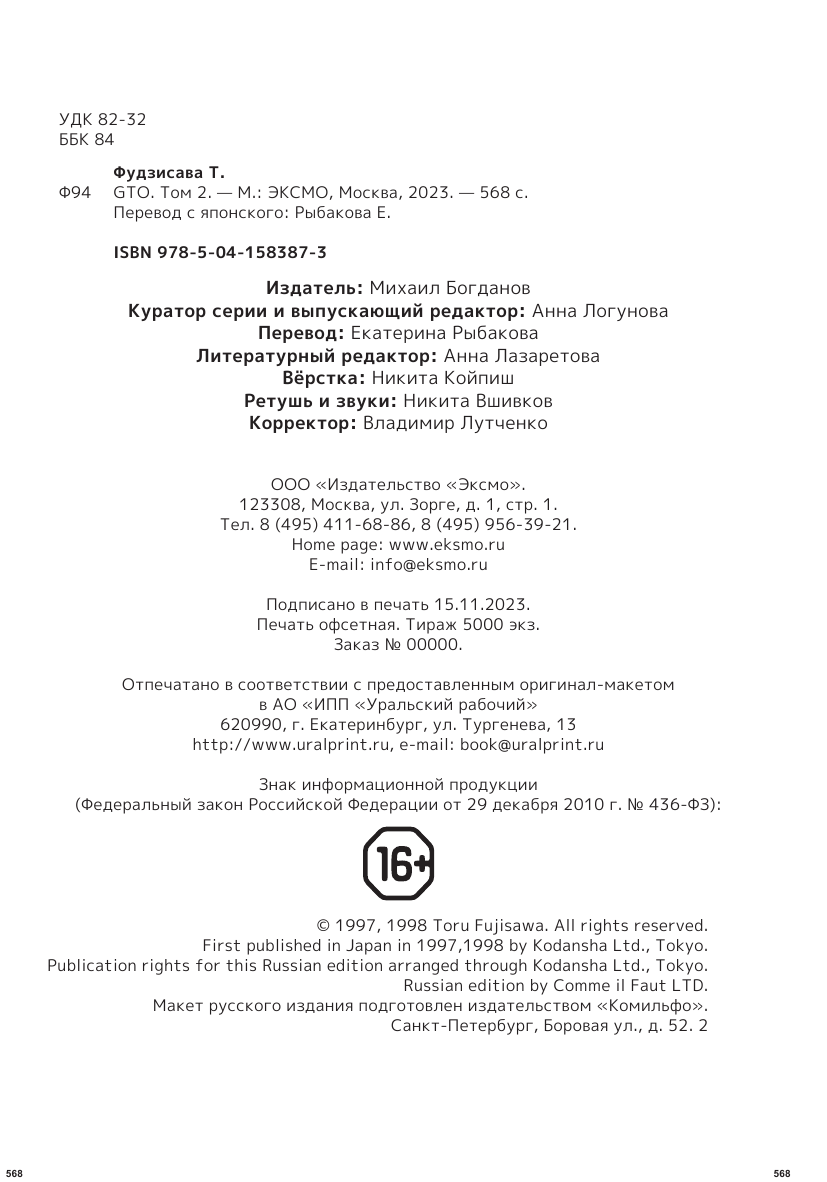 УДК 82-32
ББК 84

Фудзисава Т.
Ф94 GTO. Том 2. — М.: ЭКСМО, Москва, 2023. — 568 с.
Перевод с японского: Рыбакова Е.

ISBN 978-5-04-158387-3

Издатель: Михаил Богданов
Куратор серии и выпускающий редактор: Анна Логунова
Перевод: Екатерина Рыбакова
Литературный редактор: Анна Лазаретова
Вёрстка: Никита Койпиш
Ретушь и звуки: Никита Вшивков
Корректор: Владимир Лутченко

ООО «Издательство «Эксмо».
123308, Москва, ул. Зорге, д. 1, стр. 1.
Тел. 8 (495) 411-68-86, 8 (495) 956-39-21.
Home page: www.eksmo.ru
E-mail: info@eksmo.ru

Подписано в печать 15.11.2023.
Печать офсетная. Тираж 5000 экз.
Заказ № 00000.

Отпечатано в соответствии с предоставленным оригинал-макетом
в АО «ИПП «Уральский рабочий»
620990, г. Екатеринбург, ул. Тургенева, 13
http://www.uralprint.ru, e-mail: book@uralprint.ru

Знак информационной продукции
(Федеральный закон Российской Федерации от 29 декабря 2010 г. № 436-ФЗ):

16+

© 1997, 1998 Toru Fujisawa. All rights reserved.
First published in Japan in 1997,1998 by Kodansha Ltd., Tokyo.
Publication rights for this Russian edition arranged through Kodansha Ltd., Tokyo.
Russian edition by Comme il Faut LTD.
Макет русского издания подготовлен издательством «Комильфо».
Санкт-Петербург, Боровая ул., д. 52. 2

568 568